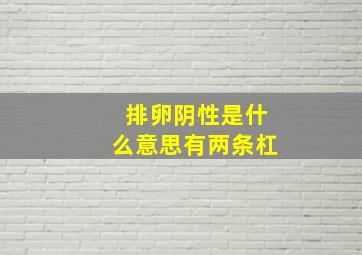 排卵阴性是什么意思有两条杠